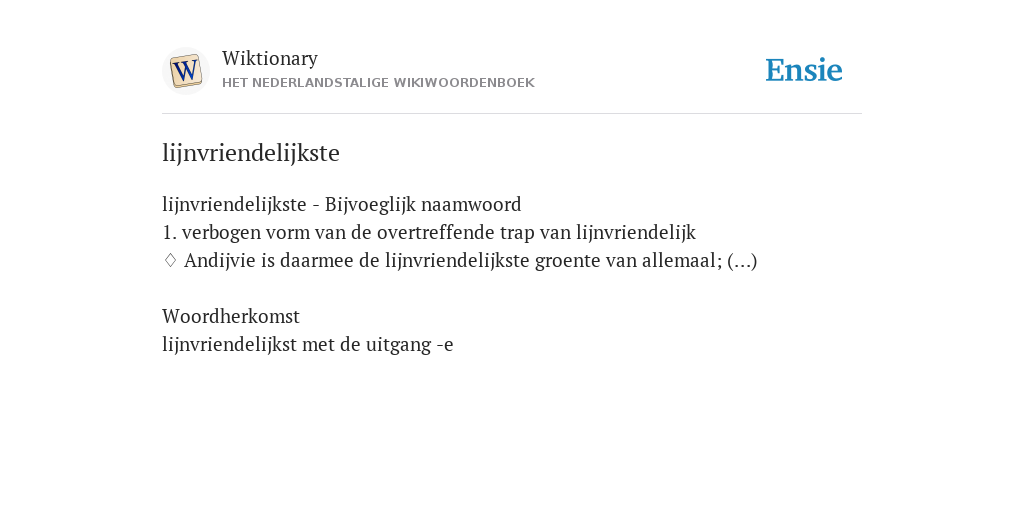 W

Wiktionary
HET NEDERLANDSTALIGE WIKIWOORDENBOEK

Ensie

lijnvriendelijkste

lijnvriendelijkste - Bijvoeglijk naamwoord
1. verbogen vorm van de overtreffende trap van lijnvriendelijk
♢ Andijvie is daarmee de lijnvriendelijkste groente van allemaal; (...)

Woordherkomst
lijnvriendelijkst met de uitgang -e